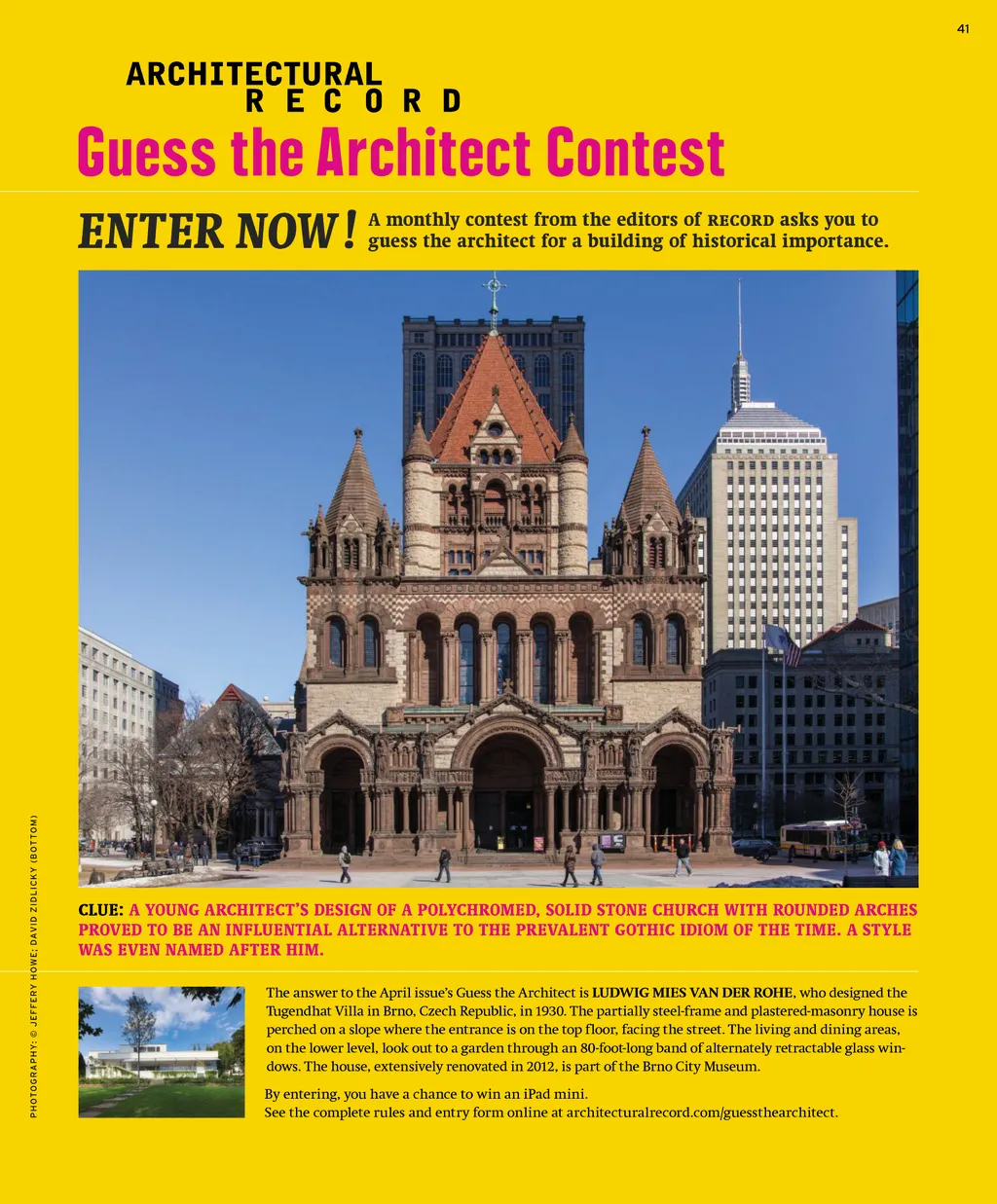 41

ARCHITECTURAL
RECORD

Guess the Architect Contest

ENTER NOW! A monthly contest from the editors of RECORD asks you to guess the architect for a building of historical importance.

CLUE: A YOUNG ARCHITECT'S DESIGN OF A POLYCHROMED, SOLID STONE CHURCH WITH ROUNDED ARCHES PROVED TO BE AN INFLUENTIAL ALTERNATIVE TO THE PREVALENT GOTHIC IDIOM OF THE TIME. A STYLE WAS EVEN NAMED AFTER HIM.

The answer to the April issue's Guess the Architect is LUDWIG MIES VAN DER ROHE, who designed the Tugendhat Villa in Brno, Czech Republic, in 1930. The partially steel-frame and plastered-masonry house is perched on a slope where the entrance is on the top floor, facing the street. The living and dining areas, on the lower level, look out to a garden through an 80-foot-long band of alternately retractable glass windows. The house, extensively renovated in 2012, is part of the Brno City Museum.

By entering, you have a chance to win an iPad mini.
See the complete rules and entry form online at architecturalrecord.com/guessthearchitect.

PHOTOGRAPHY: © JEFFERY HOWE; DAVID ZIDLICKY (BOTTOM)